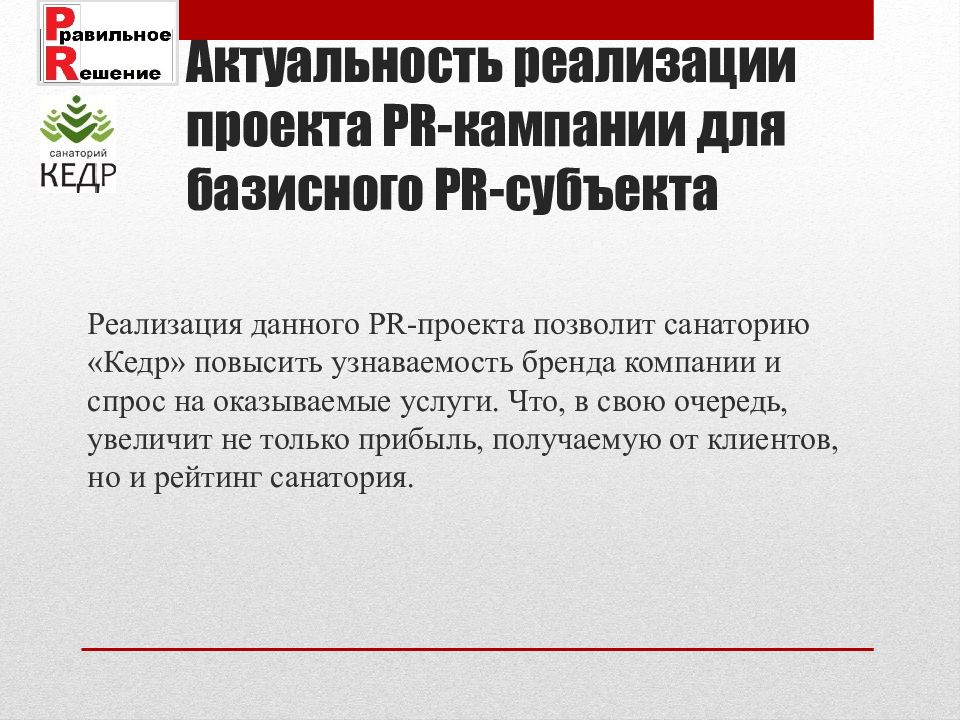 Правильное
Решение

санаторий
КЕДР

Актуальность реализации проекта PR-кампании для базисного PR-субъекта

Реализация данного PR-проекта позволит санаторию «Кедр» повысить узнаваемость бренда компании и спрос на оказываемые услуги. Что, в свою очередь, увеличит не только прибыль, получаемую от клиентов, но и рейтинг санатория.